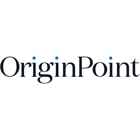 OriginPoint